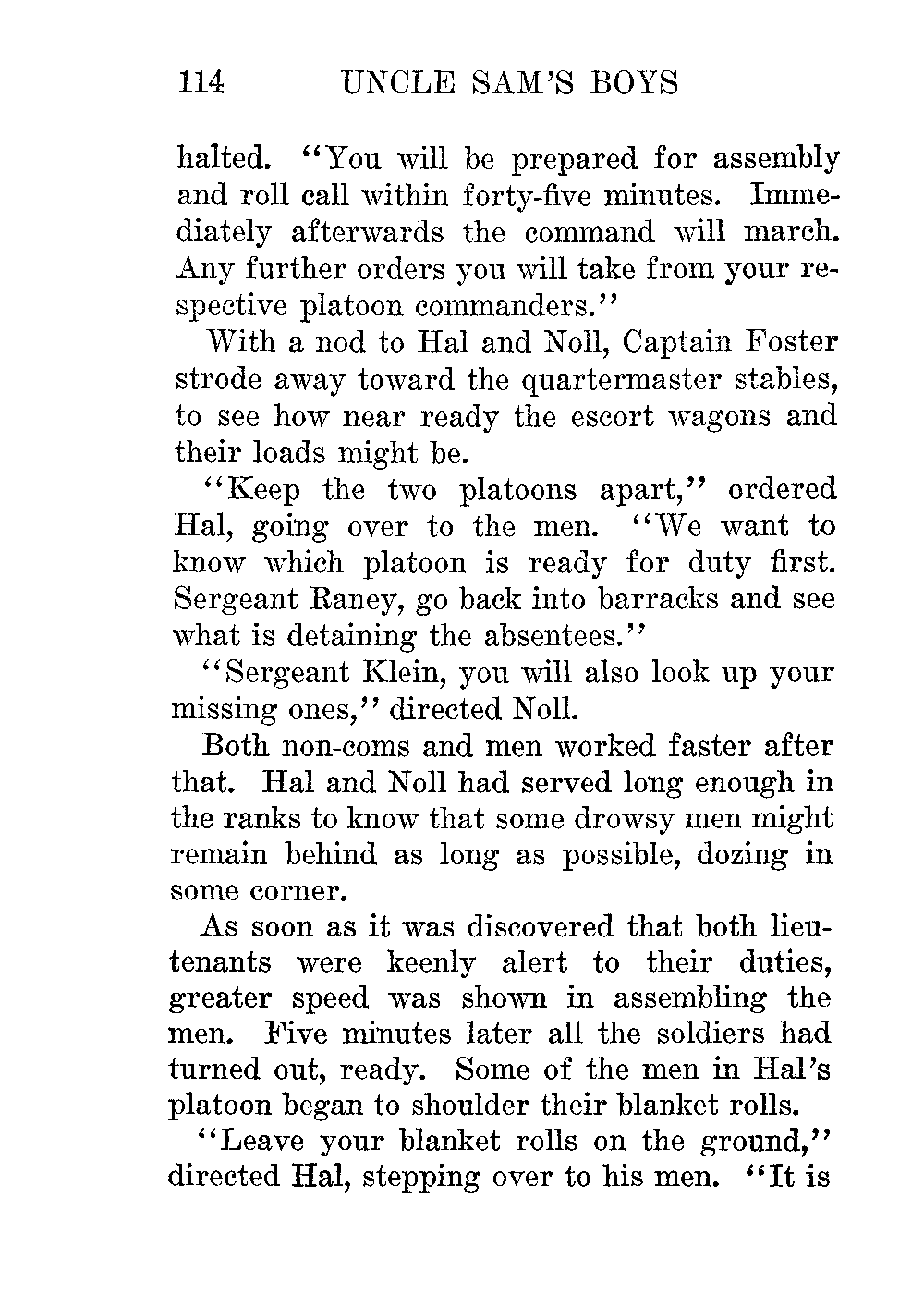 114 UNCLE SAM'S BOYS

halted. "You will be prepared for assembly and roll call within forty-five minutes. Immediately afterwards the command will march. Any further orders you will take from your respective platoon commanders."

With a nod to Hal and Noll, Captain Foster strode away toward the quartermaster stables, to see how near ready the escort wagons and their loads might be.

"Keep the two platoons apart," ordered Hal, going over to the men. "We want to know which platoon is ready for duty first. Sergeant Raney, go back into barracks and see what is detaining the absentees."

"Sergeant Klein, you will also look up your missing ones," directed Noll.

Both non-coms and men worked faster after that. Hal and Noll had served long enough in the ranks to know that some drowsy men might remain behind as long as possible, dozing in some corner.

As soon as it was discovered that both lieutenants were keenly alert to their duties, greater speed was shown in assembling the men. Five minutes later all the soldiers had turned out, ready. Some of the men in Hal's platoon began to shoulder their blanket rolls.

"Leave your blanket rolls on the ground," directed Hal, stepping over to his men. "It is